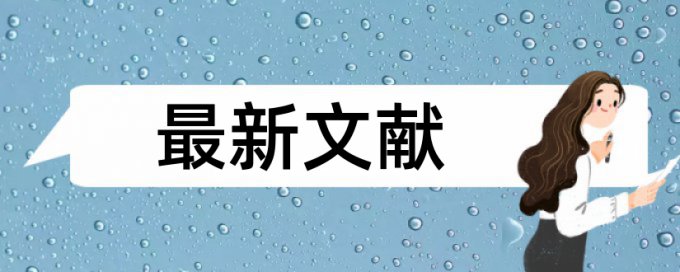 最新文献